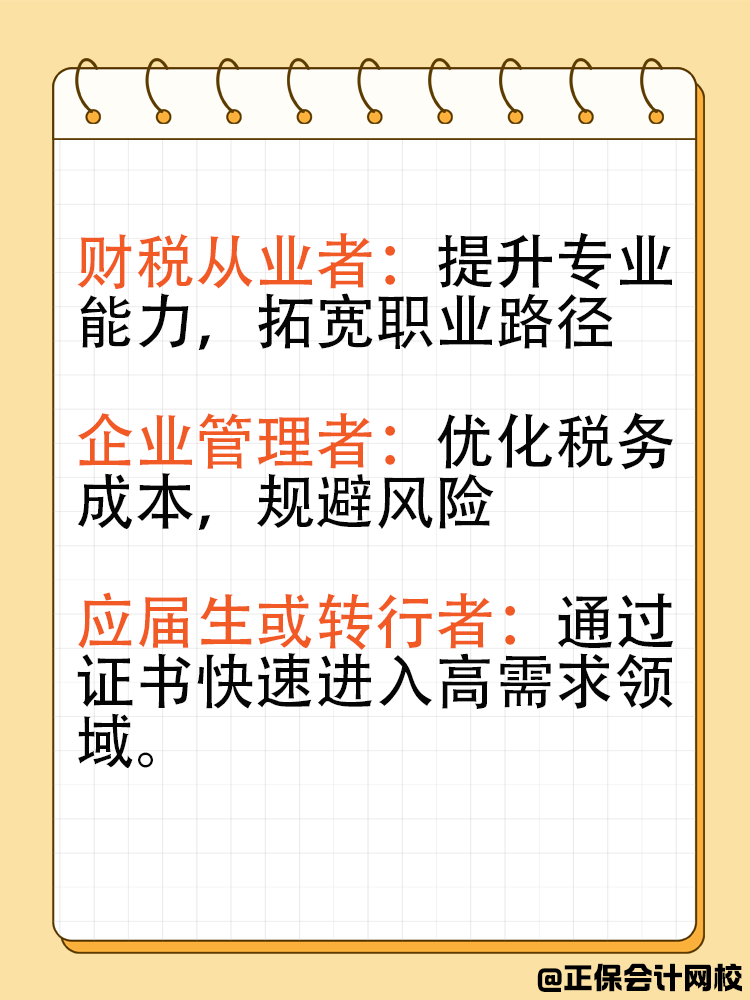 财税从业者：提升专业能力，拓宽职业路径

企业管理者：优化税务成本，规避风险

应届生或转行者：通过证书快速进入高需求领域。

@正保会计网校